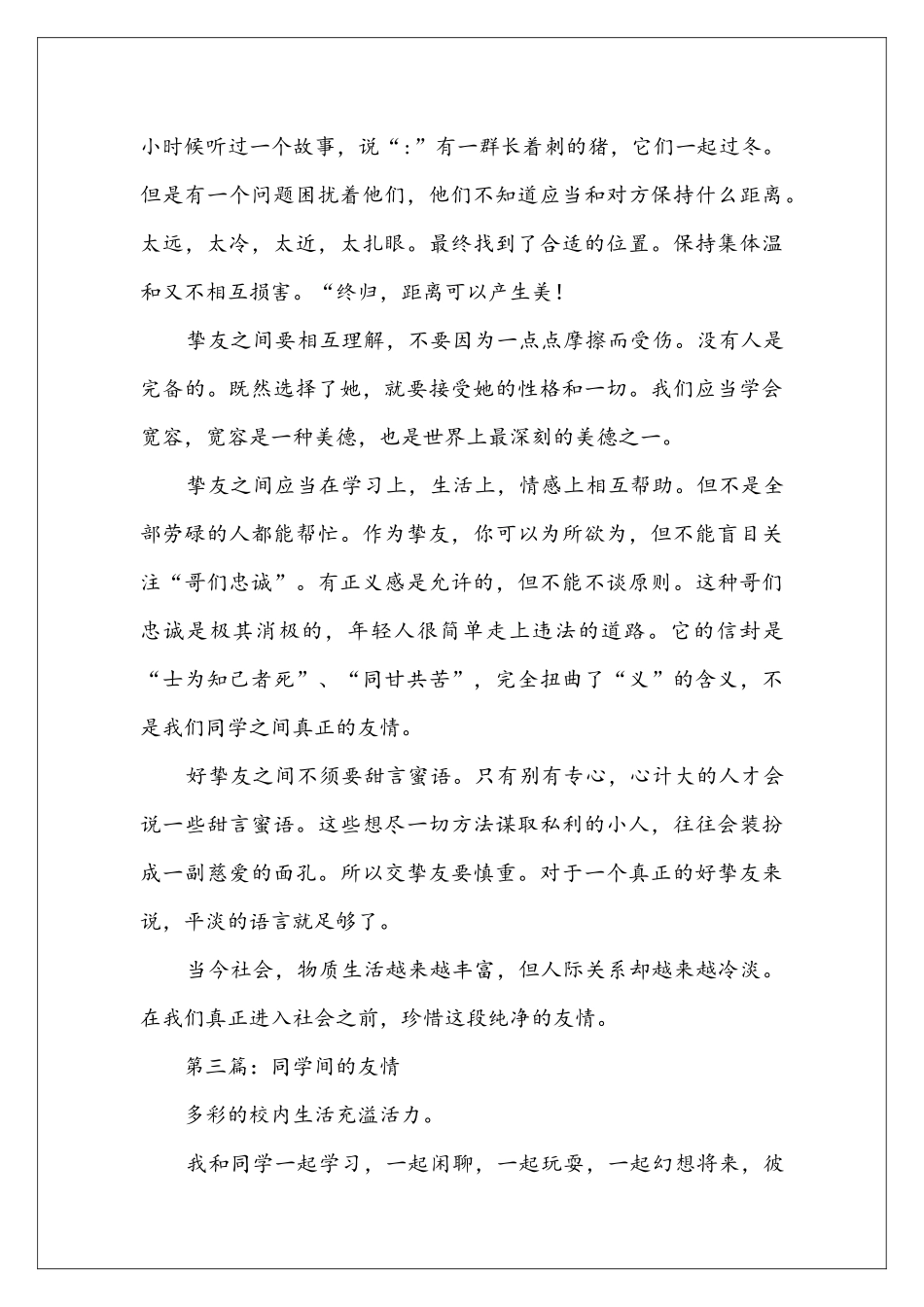 小时候听过一个故事，说“:”有一群长着刺的猪，它们一起过冬。但是有一个问题困扰着他们，他们不知道应当和对方保持什么距离。太远，太冷，太近，太扎眼。最终找到了合适的位置。保持集体温和又不相互损害。“终归，距离可以产生美！

挚友之间要相互理解，不要因为一点点摩擦而受伤。没有人是完备的。既然选择了她，就要接受她的性格和一切。我们应当学会宽容，宽容是一种美德，也是世界上最深刻的美德之一。

挚友之间应当在学习上，生活上，情感上相互帮助。但不是全部劳碌的人都能帮忙。作为挚友，你可以为所欲为，但不能盲目关注“哥们忠诚”。有正义感是允许的，但不能不谈原则。这种哥们忠诚是极其消极的，年轻人很简单走上违法的道路。它的信封是“士为知己者死”、“同甘共苦”，完全扭曲了“义”的含义，不是我们同学之间真正的友情。

好挚友之间不须要甜言蜜语。只有别有专心，心计大的人才会说一些甜言蜜语。这些想尽一切方法谋取私利的小人，往往会装扮成一副慈爱的面孔。所以交挚友要慎重。对于一个真正的好挚友来说，平淡的语言就足够了。

当今社会，物质生活越来越丰富，但人际关系却越来越冷淡。在我们真正进入社会之前，珍惜这段纯净的友情。

第三篇：同学间的友情

多彩的校内生活充溢活力。

我和同学一起学习，一起闲聊，一起玩耍，一起幻想将来，彼